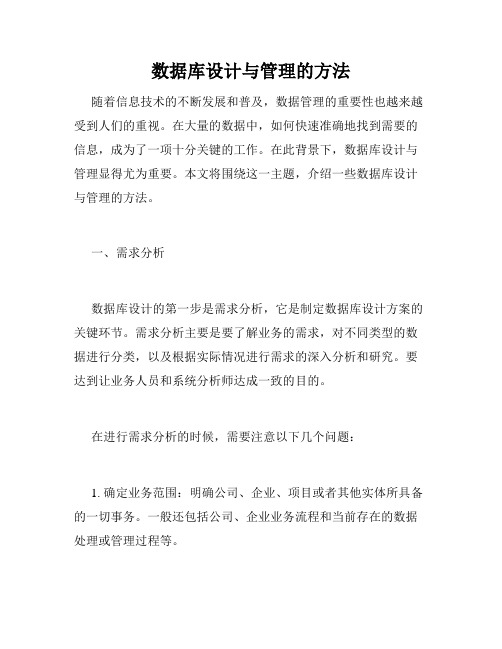 数据库设计与管理的方法

随着信息技术的不断发展和普及，数据管理的重要性也越来越受到人们的重视。在大量的数据中，如何快速准确地找到需要的信息，成为了一项十分关键的工作。在此背景下，数据库设计与管理显得尤为重要。本文将围绕这一主题，介绍一些数据库设计与管理的方法。

一、需求分析

数据库设计的第一步是需求分析，它是制定数据库设计方案的关键环节。需求分析主要是要了解业务的需求，对不同类型的数据进行分类，以及根据实际情况进行需求的深入分析和研究。要达到让业务人员和系统分析师达成一致的目的。

在进行需求分析的时候，需要注意以下几个问题：

1. 确定业务范围：明确公司、企业、项目或者其他实体所具备的一切事务。一般还包括公司、企业业务流程和当前存在的数据处理或管理过程等。